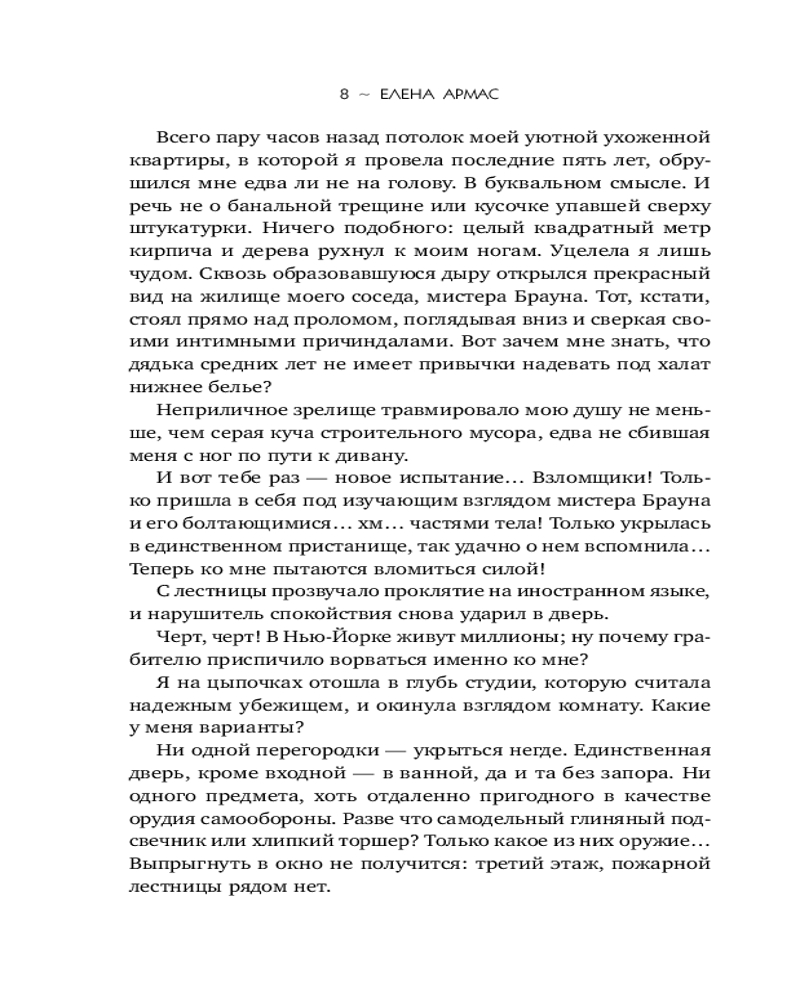 8 ~ ЕЛЕНА АРМАС

Всего пару часов назад потолок моей уютной ухоженной квартиры, в которой я провела последние пять лет, обрушился мне едва ли не на голову. В буквальном смысле. И речь не о банальной трещине или кусочке упавшей сверху штукатурки. Ничего подобного: целый квадратный метр кирпича и дерева рухнул к моим ногам. Уцелела я лишь чудом. Сквозь образовавшуюся дыру открылся прекрасный вид на жилище моего соседа, мистера Брауна. Тот, кстати, стоял прямо над проломом, поглядывая вниз и сверкая своими интимными причиндалами. Вот зачем мне знать, что дядька средних лет не имеет привычки надевать под халат нижнее белье?

Неприличное зрелище травмировало мою душу не меньше, чем серая куча строительного мусора, едва не сбившая меня с ног по пути к дивану.

И вот тебе раз — новое испытание... Взломщики! Только пришла в себя под изучающим взглядом мистера Брауна и его болтающимися... хм... частями тела! Только укрылась в единственном пристанище, так удачно о нем вспомнила... Теперь ко мне пытаются вломиться силой!

С лестницы прозвучало проклятие на иностранном языке, и нарушитель спокойствия снова ударил в дверь.

Черт, черт! В Нью-Йорке живут миллионы; ну почему грабителю приспичило ворваться именно ко мне?

Я на цыпочках отошла в глубь студии, которую считала надежным убежищем, и окинула взглядом комнату. Какие у меня варианты?

Ни одной перегородки — укрыться негде. Единственная дверь, кроме входной — в ванной, да и та без запора. Ни одного предмета, хоть отдаленно пригодного в качестве орудия самообороны. Разве что самодельный глиняный подсвечник или хлипкий торшер? Только какое из них оружие... Выпрыгнуть в окно не получится: третий этаж, пожарной лестницы рядом нет.